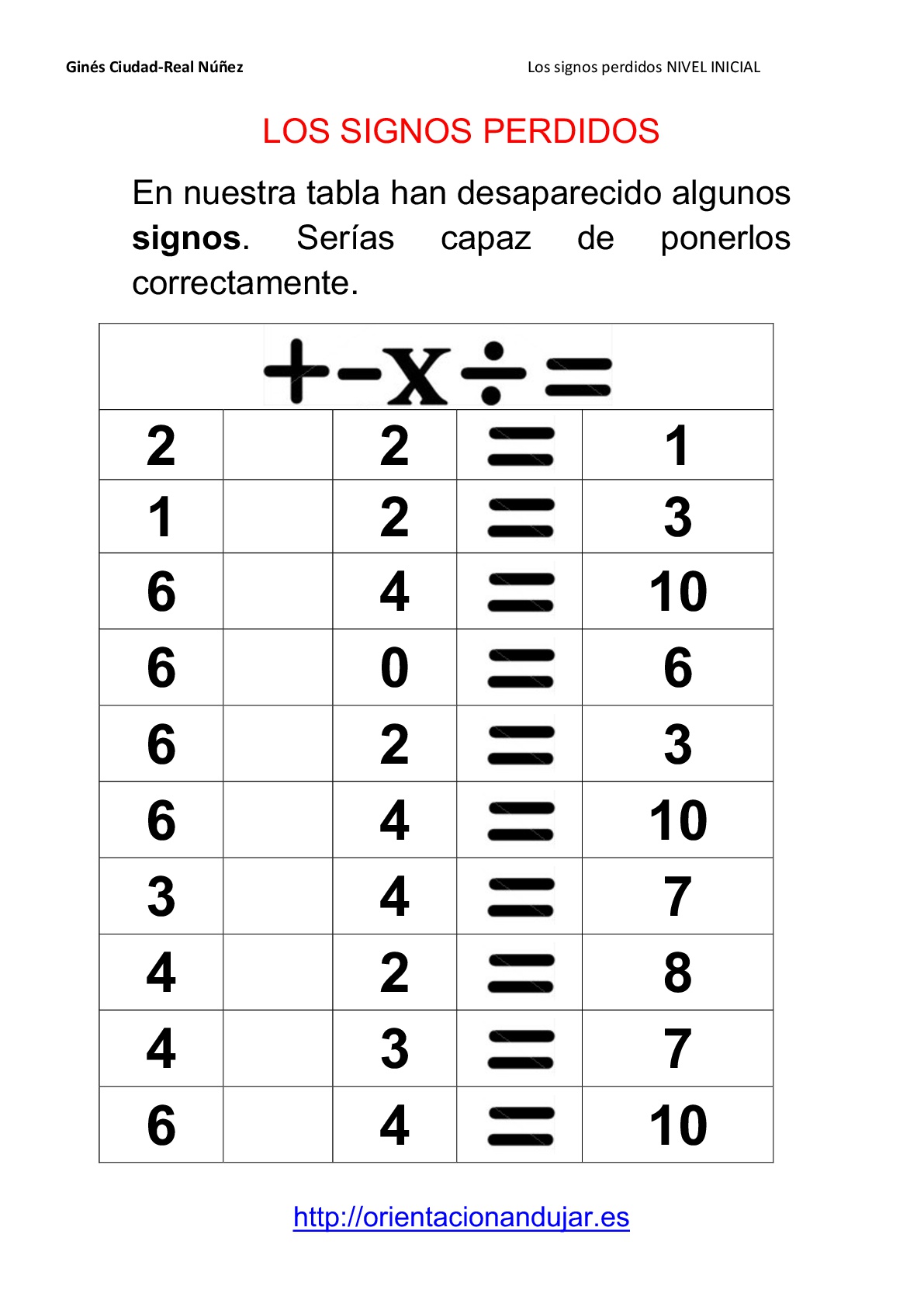 Ginés Ciudad-Real Núñez

Los signos perdidos NIVEL INICIAL

LOS SIGNOS PERDIDOS

En nuestra tabla han desaparecido algunos **signos**. Serías capaz de ponerlos correctamente.

| $+ - \times \div =$ | | | | |
|---|---|---|---|---|
| 2 | | 2 | = | 1 |
| 1 | | 2 | = | 3 |
| 6 | | 4 | = | 10 |
| 6 | | 0 | = | 6 |
| 6 | | 2 | = | 3 |
| 6 | | 4 | = | 10 |
| 3 | | 4 | = | 7 |
| 4 | | 2 | = | 8 |
| 4 | | 3 | = | 7 |
| 6 | | 4 | = | 10 |

http://orientacionandujar.es